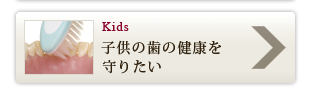 Kids
子供の歯の健康を守りたい